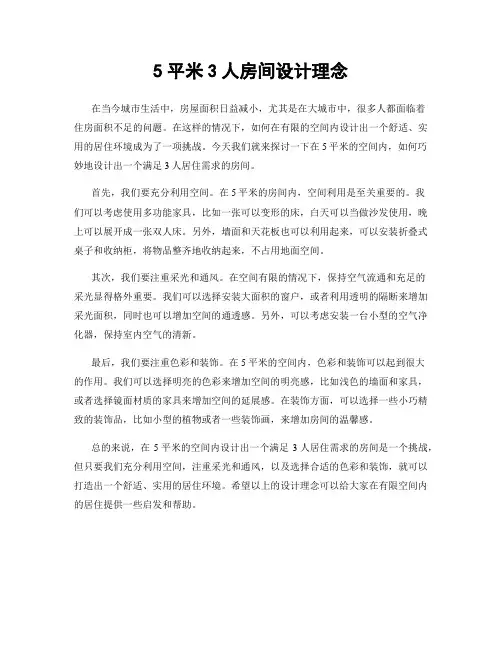 5 平米 3 人房间设计理念

在当今城市生活中，房屋面积日益减小，尤其是在大城市中，很多人都面临着住房面积不足的问题。在这样的情况下，如何在有限的空间内设计出一个舒适、实用的居住环境成为了一项挑战。今天我们就来探讨一下在 5 平米的空间内，如何巧妙地设计出一个满足 3 人居住需求的房间。

首先，我们要充分利用空间。在 5 平米的房间内，空间利用是至关重要的。我们可以考虑使用多功能家具，比如一张可以变形的床，白天可以当做沙发使用，晚上可以展开成一张双人床。另外，墙面和天花板也可以利用起来，可以安装折叠式桌子和收纳柜，将物品整齐地收纳起来，不占用地面空间。

其次，我们要注重采光和通风。在空间有限的情况下，保持空气流通和充足的采光显得格外重要。我们可以选择安装大面积的窗户，或者利用透明的隔断来增加采光面积，同时也可以增加空间的通透感。另外，可以考虑安装一台小型的空气净化器，保持室内空气的清新。

最后，我们要注重色彩和装饰。在 5 平米的空间内，色彩和装饰可以起到很大的作用。我们可以选择明亮的色彩来增加空间的明亮感，比如浅色的墙面和家具，或者选择镜面材质的家具来增加空间的延展感。在装饰方面，可以选择一些小巧精致的装饰品，比如小型的植物或者一些装饰画，来增加房间的温馨感。

总的来说，在 5 平米的空间内设计出一个满足 3 人居住需求的房间是一个挑战，但只要我们充分利用空间，注重采光和通风，以及选择合适的色彩和装饰，就可以打造出一个舒适、实用的居住环境。希望以上的设计理念可以给大家在有限空间内的居住提供一些启发和帮助。